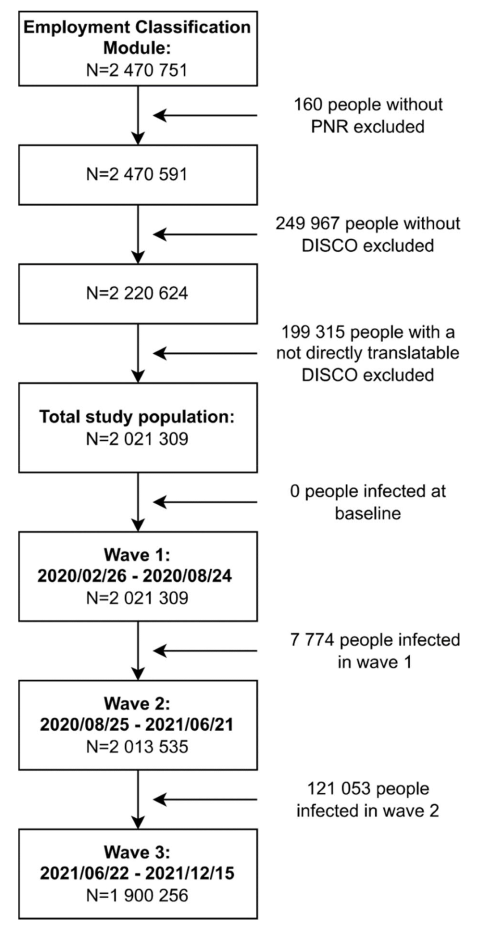 Employment Classification Module:
N=2 470 751

160 people without PNR excluded

N=2 470 591

249 967 people without DISCO excluded

N=2 220 624

199 315 people with a not directly translatable DISCO excluded

Total study population:
N=2 021 309

0 people infected at baseline

Wave 1:
2020/02/26 - 2020/08/24
N=2 021 309

7 774 people infected in wave 1

Wave 2:
2020/08/25 - 2021/06/21
N=2 013 535

121 053 people infected in wave 2

Wave 3:
2021/06/22 - 2021/12/15
N=1 900 256